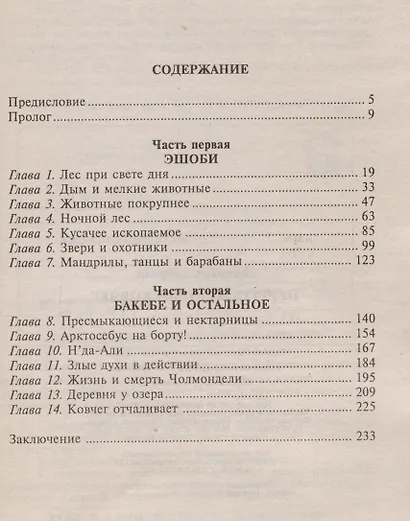 СОДЕРЖАНИЕ

Предисловие 5
Пролог 9

Часть первая
ЭШОБИ

Глава 1. Лес при свете дня 19
Глава 2. Дым и мелкие животные 33
Глава 3. Животные покрупнее 47
Глава 4. Ночной лес 63
Глава 5. Кусачее ископаемое 85
Глава 6. Звери и охотники 99
Глава 7. Мандрилы, танцы и барабаны 123

Часть вторая
БАКЕБЕ И ОСТАЛЬНОЕ

Глава 8. Пресмыкающиеся и нектарницы 140
Глава 9. Арктосебус на борту! 154
Глава 10. Н'да-Али 167
Глава 11. Злые духи в действии 184
Глава 12. Жизнь и смерть Чолмондели 195
Глава 13. Деревня у озера 209
Глава 14. Ковчег отчаливает 225

Заключение 233